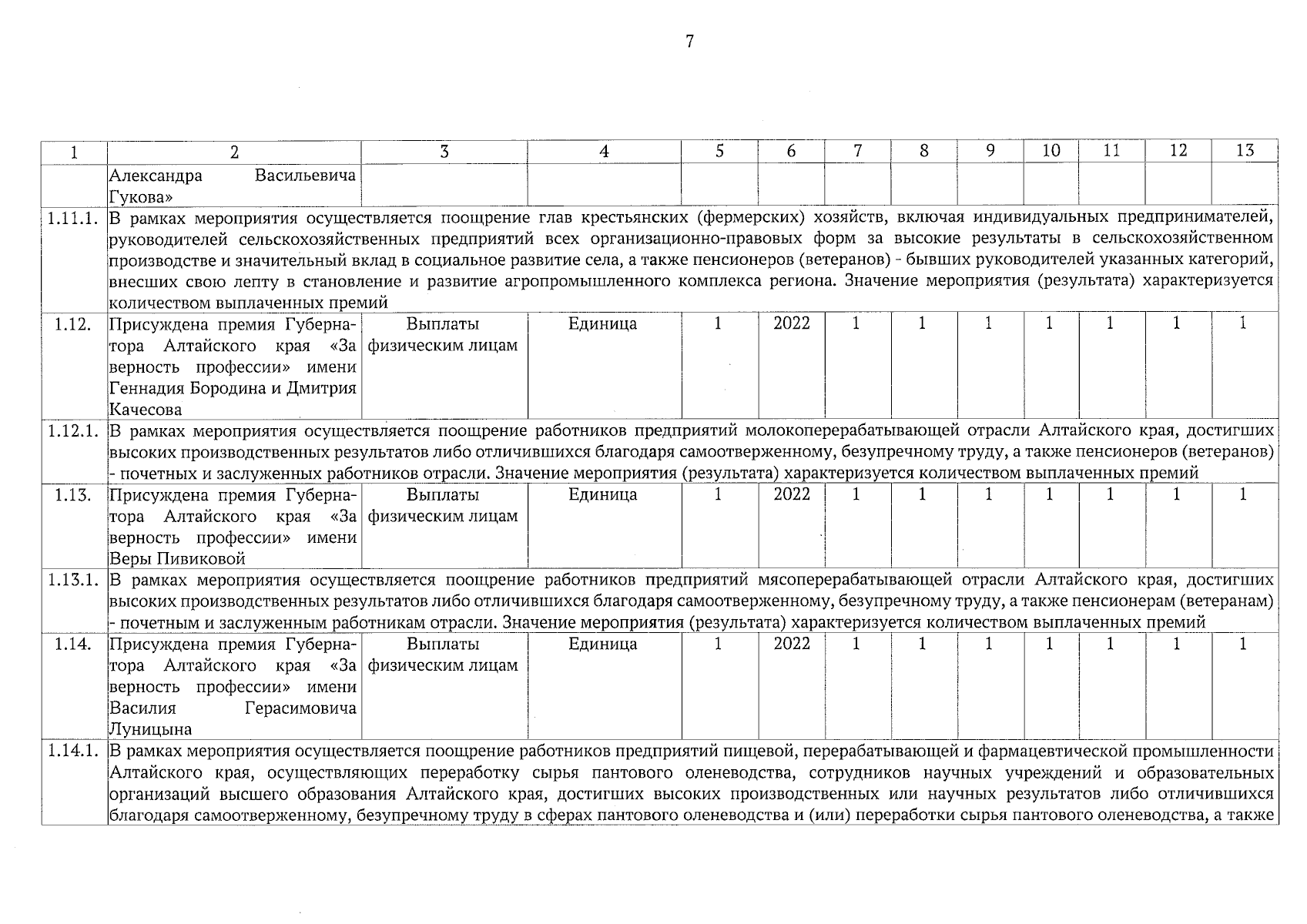 7

| 1 | 2 | 3 | 4 | 5 | 6 | 7 | 8 | 9 | 10 | 11 | 12 | 13 |
|---|---|---|---|---|---|---|---|---|---|---|---|---|
|  | Александра Васильевича Гукова» |  |  |  |  |  |  |  |  |  |  |  |
| 1.11.1. | В рамках мероприятия осуществляется поощрение глав крестьянских (фермерских) хозяйств, включая индивидуальных предпринимателей, руководителей сельскохозяйственных предприятий всех организационно-правовых форм за высокие результаты в сельскохозяйственном производстве и значительный вклад в социальное развитие села, а также пенсионеров (ветеранов) - бывших руководителей указанных категорий, внесших свою лепту в становление и развитие агропромышленного комплекса региона. Значение мероприятия (результата) характеризуется количеством выплаченных премий |  |  |  |  |  |  |  |  |  |  |  |
| 1.12. | Присуждена премия Губернатора Алтайского края «За верность профессии» имени Геннадия Бородина и Дмитрия Качесова | Выплаты физическим лицам | Единица | 1 | 2022 | 1 | 1 | 1 | 1 | 1 | 1 | 1 |
| 1.12.1. | В рамках мероприятия осуществляется поощрение работников предприятий молокоперерабатывающей отрасли Алтайского края, достигших высоких производственных результатов либо отличившихся благодаря самоотверженному, безупречному труду, а также пенсионеров (ветеранов) - почетных и заслуженных работников отрасли. Значение мероприятия (результата) характеризуется количеством выплаченных премий |  |  |  |  |  |  |  |  |  |  |  |
| 1.13. | Присуждена премия Губернатора Алтайского края «За верность профессии» имени Веры Пивиковой | Выплаты физическим лицам | Единица | 1 | 2022 | 1 | 1 | 1 | 1 | 1 | 1 | 1 |
| 1.13.1. | В рамках мероприятия осуществляется поощрение работников предприятий мясоперерабатывающей отрасли Алтайского края, достигших высоких производственных результатов либо отличившихся благодаря самоотверженному, безупречному труду, а также пенсионерам (ветеранам) - почетным и заслуженным работникам отрасли. Значение мероприятия (результата) характеризуется количеством выплаченных премий |  |  |  |  |  |  |  |  |  |  |  |
| 1.14. | Присуждена премия Губернатора Алтайского края «За верность профессии» имени Василия Герасимовича Луницына | Выплаты физическим лицам | Единица | 1 | 2022 | 1 | 1 | 1 | 1 | 1 | 1 | 1 |
| 1.14.1. | В рамках мероприятия осуществляется поощрение работников предприятий пищевой, перерабатывающей и фармацевтической промышленности Алтайского края, осуществляющих переработку сырья пантового оленеводства, сотрудников научных учреждений и образовательных организаций высшего образования Алтайского края, достигших высоких производственных или научных результатов либо отличившихся благодаря самоотверженному, безупречному труду в сферах пантового оленеводства и (или) переработки сырья пантового оленеводства, а также |  |  |  |  |  |  |  |  |  |  |  |